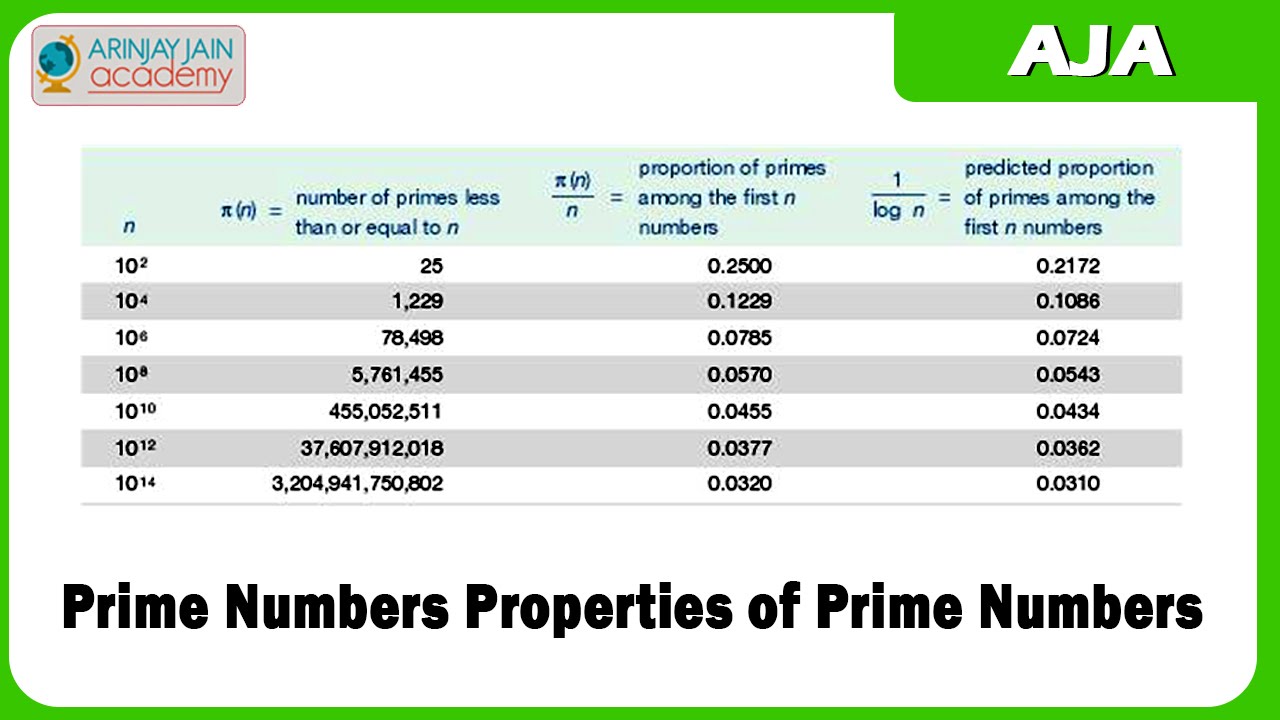 ARINJAY JAIN academy

AJA

| $n$ | $\pi(n)$ = number of primes less than or equal to $n$ | $\frac{\pi(n)}{n}$ = proportion of primes among the first $n$ numbers | $\frac{1}{\log n}$ = predicted proportion of primes among the first $n$ numbers |
|---|---|---|---|
| $10^2$ | 25 | 0.2500 | 0.2172 |
| $10^4$ | 1,229 | 0.1229 | 0.1086 |
| $10^6$ | 78,498 | 0.0785 | 0.0724 |
| $10^8$ | 5,761,455 | 0.0570 | 0.0543 |
| $10^{10}$ | 455,052,511 | 0.0455 | 0.0434 |
| $10^{12}$ | 37,607,912,018 | 0.0377 | 0.0362 |
| $10^{14}$ | 3,204,941,750,802 | 0.0320 | 0.0310 |

Prime Numbers Properties of Prime Numbers